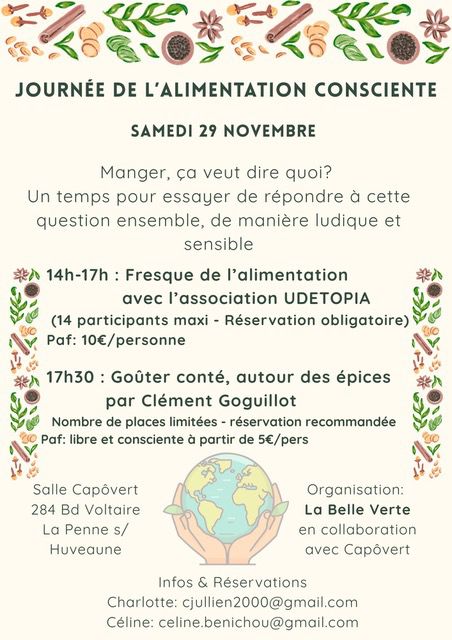 JOURNÉE DE L'ALIMENTATION CONSCIENTE

SAMEDI 29 NOVEMBRE

Manger, ça veut dire quoi?
Un temps pour essayer de répondre à cette question ensemble, de manière ludique et sensible

14h-17h : Fresque de l'alimentation
avec l'association UDETOPIA
(14 participants maxi - Réservation obligatoire)
Paf: 10€/personne

17h30 : Goûter conté, autour des épices
par Clément Goguillot
Nombre de places limitées - réservation recommandée
Paf: libre et consciente à partir de 5€/pers

Salle Capôvert
284 Bd Voltaire
La Penne s/
Huveaune

Organisation:
La Belle Verte
en collaboration
avec Capôvert

Infos & Réservations
Charlotte: cjullien2000@gmail.com
Céline: celine.benichou@gmail.com